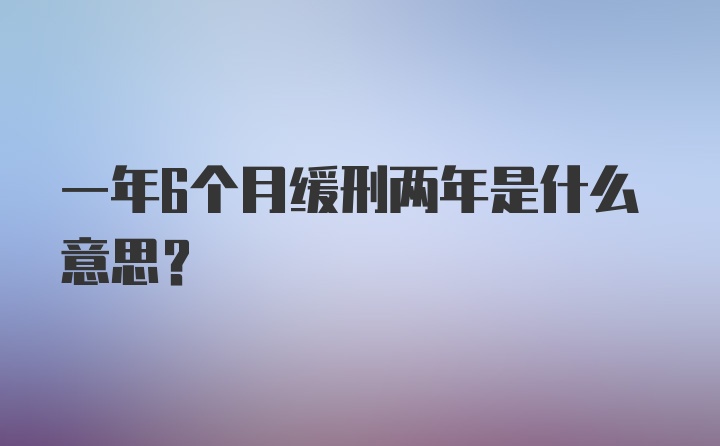 一年6个月缓刑两年是什么意思？